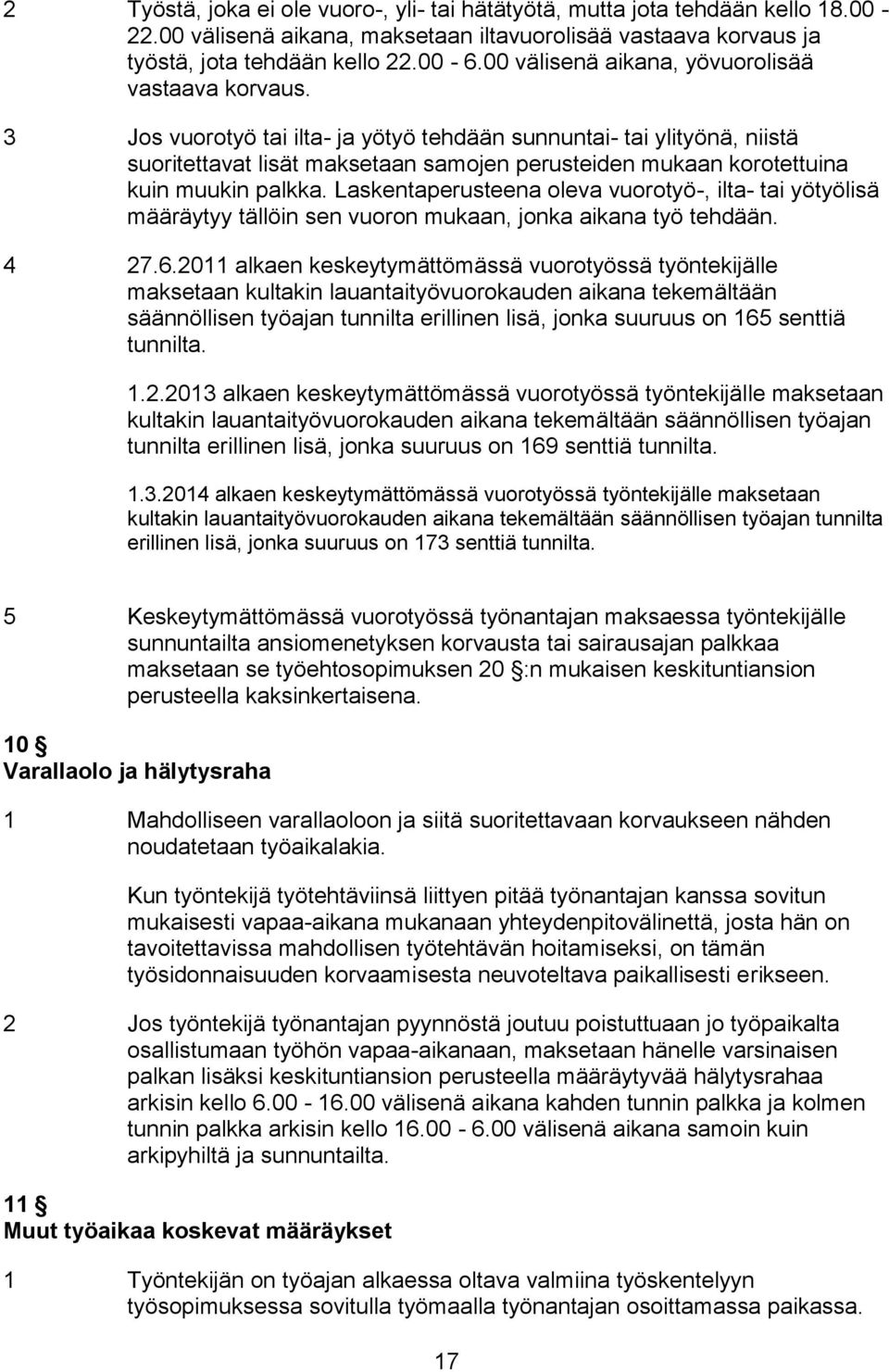 2 Työstä, joka ei ole vuoro-, yli- tai hätätyötä, mutta jota tehdään kello 18.00 - 22.00 välisenä aikana, maksetaan iltavuorolisää vastaava korvaus ja työstä, jota tehdään kello 22.00 - 6.00 välisenä aikana, yövuorolisää vastaava korvaus.

3 Jos vuorotyö tai ilta- ja yötyö tehdään sunnuntai- tai ylityönä, niistä suoritettavat lisät maksetaan samojen perusteiden mukaan korotettuina kuin muukin palkka. Laskentaperusteena oleva vuorotyö-, ilta- tai yötyölisä määräytyy tällöin sen vuoron mukaan, jonka aikana työ tehdään.

4 27.6.2011 alkaen keskeytymättömässä vuorotyössä työntekijälle maksetaan kultakin lauantaityövuorokauden aikana tekemältään säännöllisen työajan tunnilta erillinen lisä, jonka suuruus on 165 senttiä tunnilta.

1.2.2013 alkaen keskeytymättömässä vuorotyössä työntekijälle maksetaan kultakin lauantaityövuorokauden aikana tekemältään säännöllisen työajan tunnilta erillinen lisä, jonka suuruus on 169 senttiä tunnilta.

1.3.2014 alkaen keskeytymättömässä vuorotyössä työntekijälle maksetaan kultakin lauantaityövuorokauden aikana tekemältään säännöllisen työajan tunnilta erillinen lisä, jonka suuruus on 173 senttiä tunnilta.

5 Keskeytymättömässä vuorotyössä työnantajan maksaessa työntekijälle sunnuntailta ansiomenetyksen korvausta tai sairausajan palkkaa maksetaan se työehtosopimuksen 20 §:n mukaisen keskituntiansion perusteella kaksinkertaisena.

10 §
Varallaolo ja hälytysraha

1 Mahdolliseen varallaoloon ja siitä suoritettavaan korvaukseen nähden noudatetaan työaikalakia.

Kun työntekijä työtehtäviinsä liittyen pitää työnantajan kanssa sovitun mukaisesti vapaa-aikana mukanaan yhteydenpitovälinettä, josta hän on tavoitettavissa mahdollisen työtehtävän hoitamiseksi, on tämän työsidonnaisuuden korvaamisesta neuvoteltava paikallisesti erikseen.

2 Jos työntekijä työnantajan pyynnöstä joutuu poistuttuaan jo työpaikalta osallistumaan työhön vapaa-aikanaan, maksetaan hänelle varsinaisen palkan lisäksi keskituntiansion perusteella määräytyvää hälytysrahaa arkisin kello 6.00 - 16.00 välisenä aikana kahden tunnin palkka ja kolmen tunnin palkka arkisin kello 16.00 - 6.00 välisenä aikana samoin kuin arkipyhiltä ja sunnuntailta.

11 §
Muut työaikaa koskevat määräykset

1 Työntekijän on työajan alkaessa oltava valmiina työskentelyyn työsopimuksessa sovitulla työmaalla työnantajan osoittamassa paikassa.

17